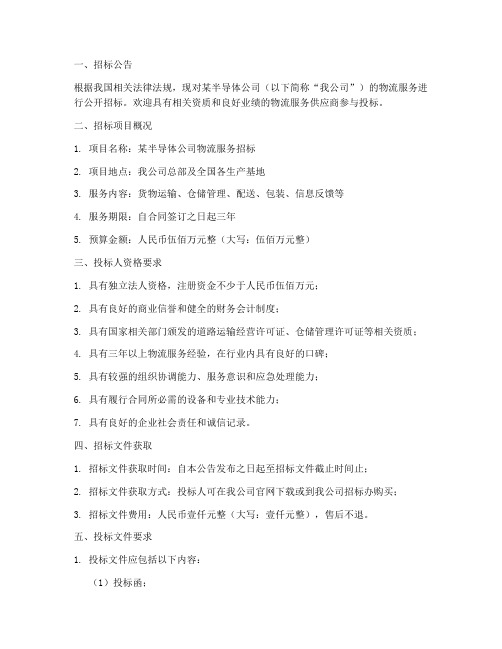 一、招标公告

根据我国相关法律法规，现对某半导体公司（以下简称“我公司”）的物流服务进行公开招标。欢迎具有相关资质和良好业绩的物流服务供应商参与投标。

二、招标项目概况

1. 项目名称：某半导体公司物流服务招标

2. 项目地点：我公司总部及全国各生产基地

3. 服务内容：货物运输、仓储管理、配送、包装、信息反馈等

4. 服务期限：自合同签订之日起三年

5. 预算金额：人民币伍佰万元整（大写：伍佰万元整）

三、投标人资格要求

1. 具有独立法人资格，注册资金不少于人民币伍佰万元；

2. 具有良好的商业信誉和健全的财务会计制度；

3. 具有国家相关部门颁发的道路运输经营许可证、仓储管理许可证等相关资质；

4. 具有三年以上物流服务经验，在行业内具有良好的口碑；

5. 具有较强的组织协调能力、服务意识和应急处理能力；

6. 具有履行合同所必需的设备和专业技术能力；

7. 具有良好的企业社会责任和诚信记录。

四、招标文件获取

1. 招标文件获取时间：自本公告发布之日起至招标文件截止时间止；

2. 招标文件获取方式：投标人可在我公司官网下载或到我公司招标办购买；

3. 招标文件费用：人民币壹仟元整（大写：壹仟元整），售后不退。

五、投标文件要求

1. 投标文件应包括以下内容：

（1）投标函；